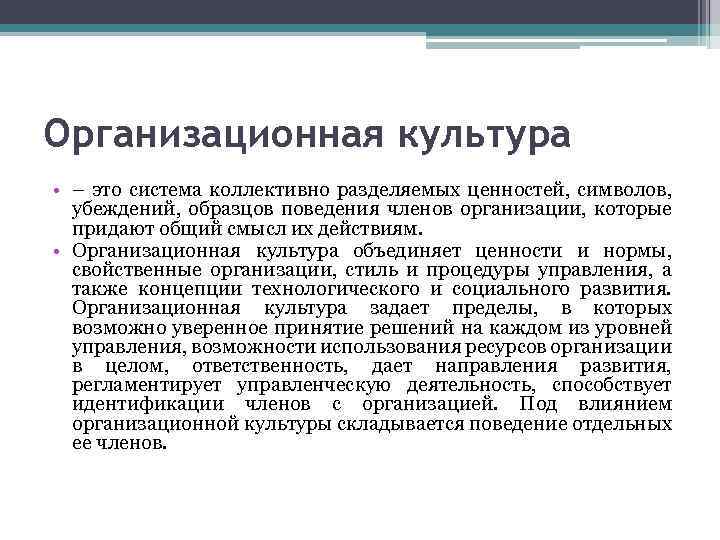 Организационная культура

• – это система коллективно разделяемых ценностей, символов, убеждений, образцов поведения членов организации, которые придают общий смысл их действиям.

• Организационная культура объединяет ценности и нормы, свойственные организации, стиль и процедуры управления, а также концепции технологического и социального развития. Организационная культура задает пределы, в которых возможно уверенное принятие решений на каждом из уровней управления, возможности использования ресурсов организации в целом, ответственность, дает направления развития, регламентирует управленческую деятельность, способствует идентификации членов с организацией. Под влиянием организационной культуры складывается поведение отдельных ее членов.